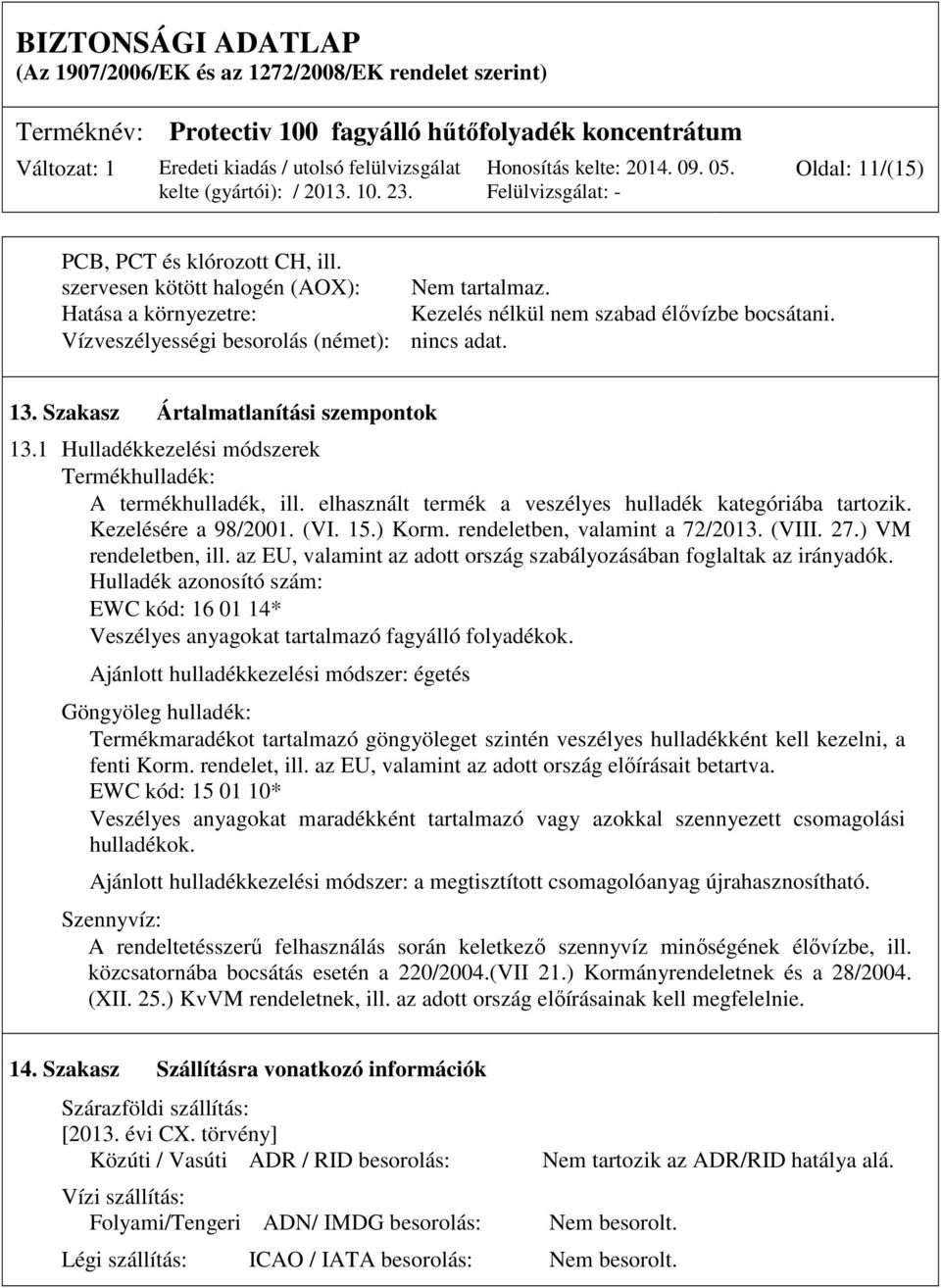 BIZTONSÁGI ADATLAP
(Az 1907/2006/EK és az 1272/2008/EK rendelet szerint)

Terméknév: Protectiv 100 fagyálló hűtőfolyadék koncentrátum

Változat: 1 Eredeti kiadás / utolsó felülvizsgálat kelte (gyártói): / 2013. 10. 23. Honosítás kelte: 2014. 09. 05. Felülvizsgálat: - Oldal: 11/(15)

PCB, PCT és klórozott CH, ill. szervesen kötött halogén (AOX): Nem tartalmaz.
Hatása a környezetre: Kezelés nélkül nem szabad élővízbe bocsátani.
Vízveszélyességi besorolás (német): nincs adat.

13. Szakasz Ártalmatlanítási szempontok

13.1 Hulladékkezelési módszerek
Termékhulladék:
A termékhulladék, ill. elhasznált termék a veszélyes hulladék kategóriába tartozik. Kezelésére a 98/2001. (VI. 15.) Korm. rendeletben, valamint a 72/2013. (VIII. 27.) VM rendeletben, ill. az EU, valamint az adott ország szabályozásában foglaltak az irányadók.
Hulladék azonosító szám:
EWC kód: 16 01 14*
Veszélyes anyagokat tartalmazó fagyálló folyadékok.

Ajánlott hulladékkezelési módszer: égetés

Göngyöleg hulladék:
Termékmaradékot tartalmazó göngyöleget szintén veszélyes hulladékként kell kezelni, a fenti Korm. rendelet, ill. az EU, valamint az adott ország előírásait betartva.
EWC kód: 15 01 10*
Veszélyes anyagokat maradékként tartalmazó vagy azokkal szennyezett csomagolási hulladékok.

Ajánlott hulladékkezelési módszer: a megtisztított csomagolóanyag újrahasznosítható.

Szennyvíz:
A rendeltetésszerű felhasználás során keletkező szennyvíz minőségének élővízbe, ill. közcsatornába bocsátás esetén a 220/2004.(VII 21.) Kormányrendeletnek és a 28/2004. (XII. 25.) KvVM rendeletnek, ill. az adott ország előírásainak kell megfelelnie.

14. Szakasz Szállításra vonatkozó információk

Szárazföldi szállítás:
[2013. évi CX. törvény]
Közúti / Vasúti ADR / RID besorolás: Nem tartozik az ADR/RID hatálya alá.
Vízi szállítás:
Folyami/Tengeri ADN/ IMDG besorolás: Nem besorolt.
Légi szállítás: ICAO / IATA besorolás: Nem besorolt.